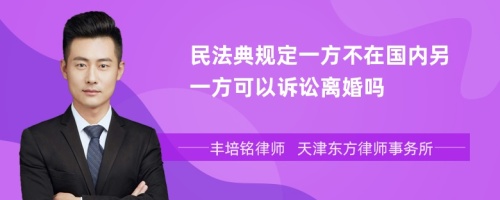 民法典规定一方不在国内另一方可以诉讼离婚吗

丰培铭律师 天津东方律师事务所